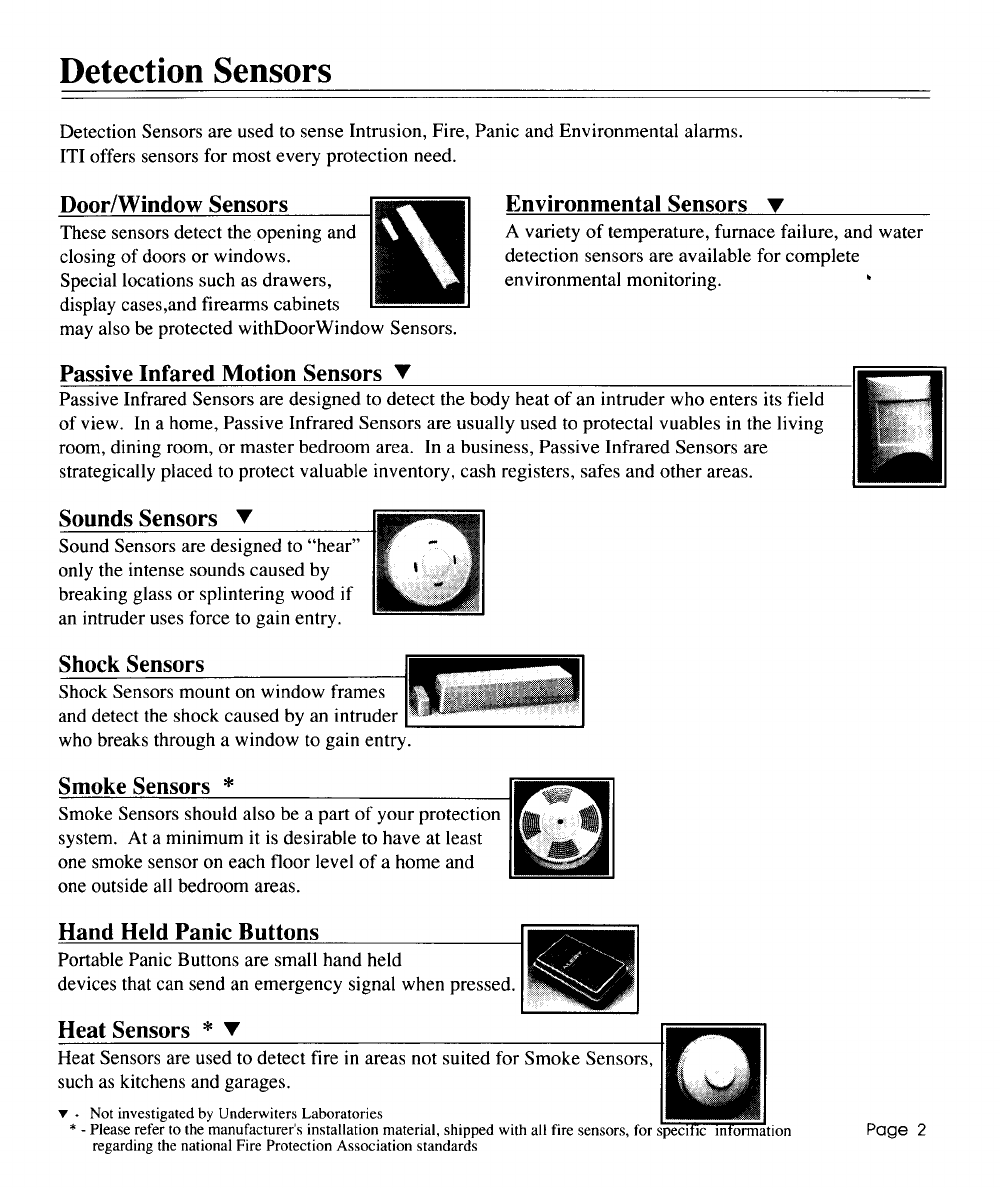 Detection Sensors

Detection Sensors are used to sense Intrusion, Fire, Panic and Environmental alarms. ITI offers sensors for most every protection need.

Door/Window Sensors

These sensors detect the opening and closing of doors or windows. Special locations such as drawers, display cases,and firearms cabinets may also be protected withDoorWindow Sensors.

Environmental Sensors ▼

A variety of temperature, furnace failure, and water detection sensors are available for complete environmental monitoring.

Passive Infared Motion Sensors ▼

Passive Infrared Sensors are designed to detect the body heat of an intruder who enters its field of view. In a home, Passive Infrared Sensors are usually used to protectal vuables in the living room, dining room, or master bedroom area. In a business, Passive Infrared Sensors are strategically placed to protect valuable inventory, cash registers, safes and other areas.

Sounds Sensors ▼

Sound Sensors are designed to "hear" only the intense sounds caused by breaking glass or splintering wood if an intruder uses force to gain entry.

Shock Sensors

Shock Sensors mount on window frames and detect the shock caused by an intruder who breaks through a window to gain entry.

Smoke Sensors *

Smoke Sensors should also be a part of your protection system. At a minimum it is desirable to have at least one smoke sensor on each floor level of a home and one outside all bedroom areas.

Hand Held Panic Buttons

Portable Panic Buttons are small hand held devices that can send an emergency signal when pressed.

Heat Sensors * ▼

Heat Sensors are used to detect fire in areas not suited for Smoke Sensors, such as kitchens and garages.

▼ - Not investigated by Underwiters Laboratories
* - Please refer to the manufacturer's installation material, shipped with all fire sensors, for specific information regarding the national Fire Protection Association standards

Page 2